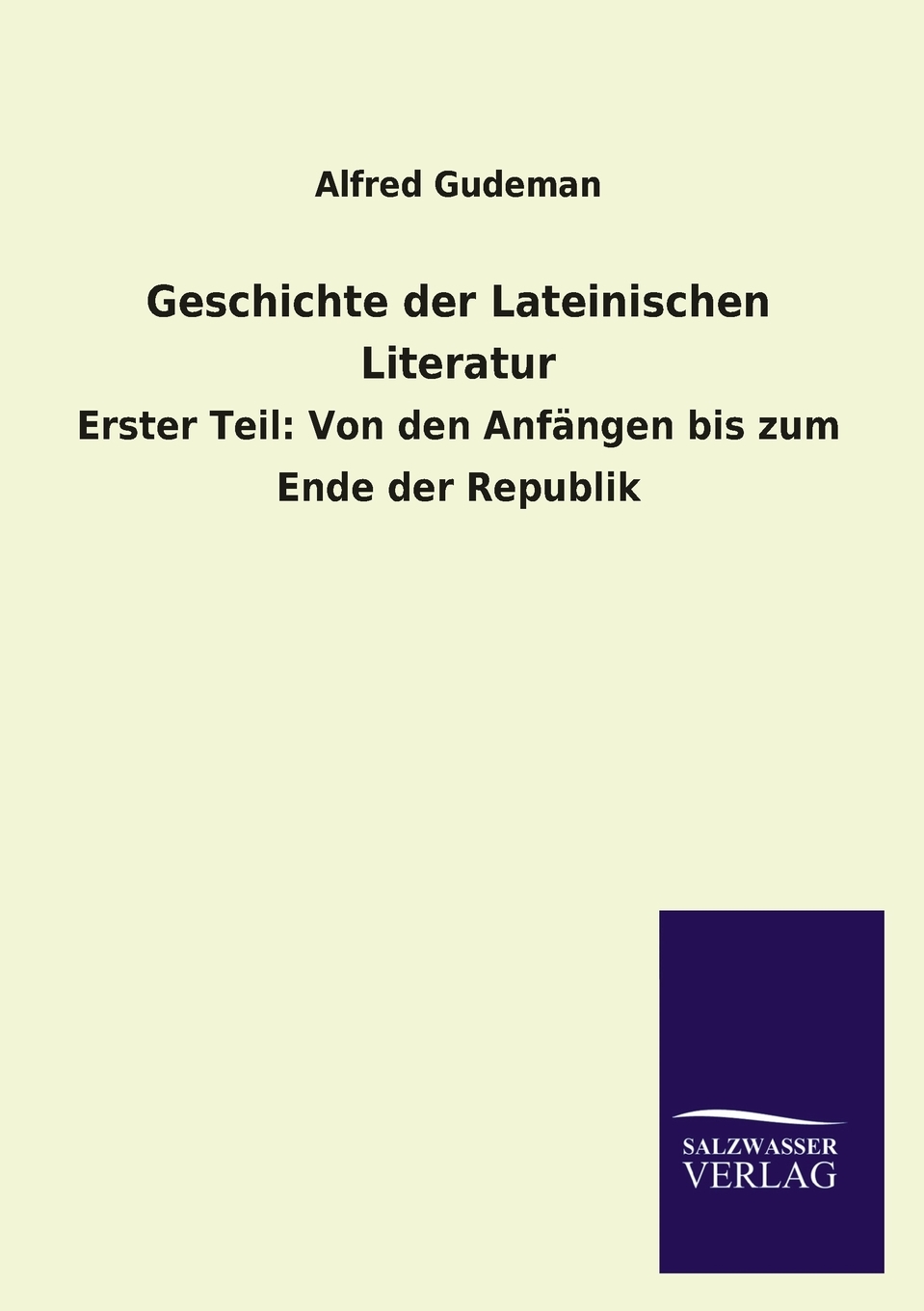 Alfred Gudeman

Geschichte der Lateinischen Literatur

Erster Teil: Von den Anfängen bis zum Ende der Republik

SALZWASSER
VERLAG